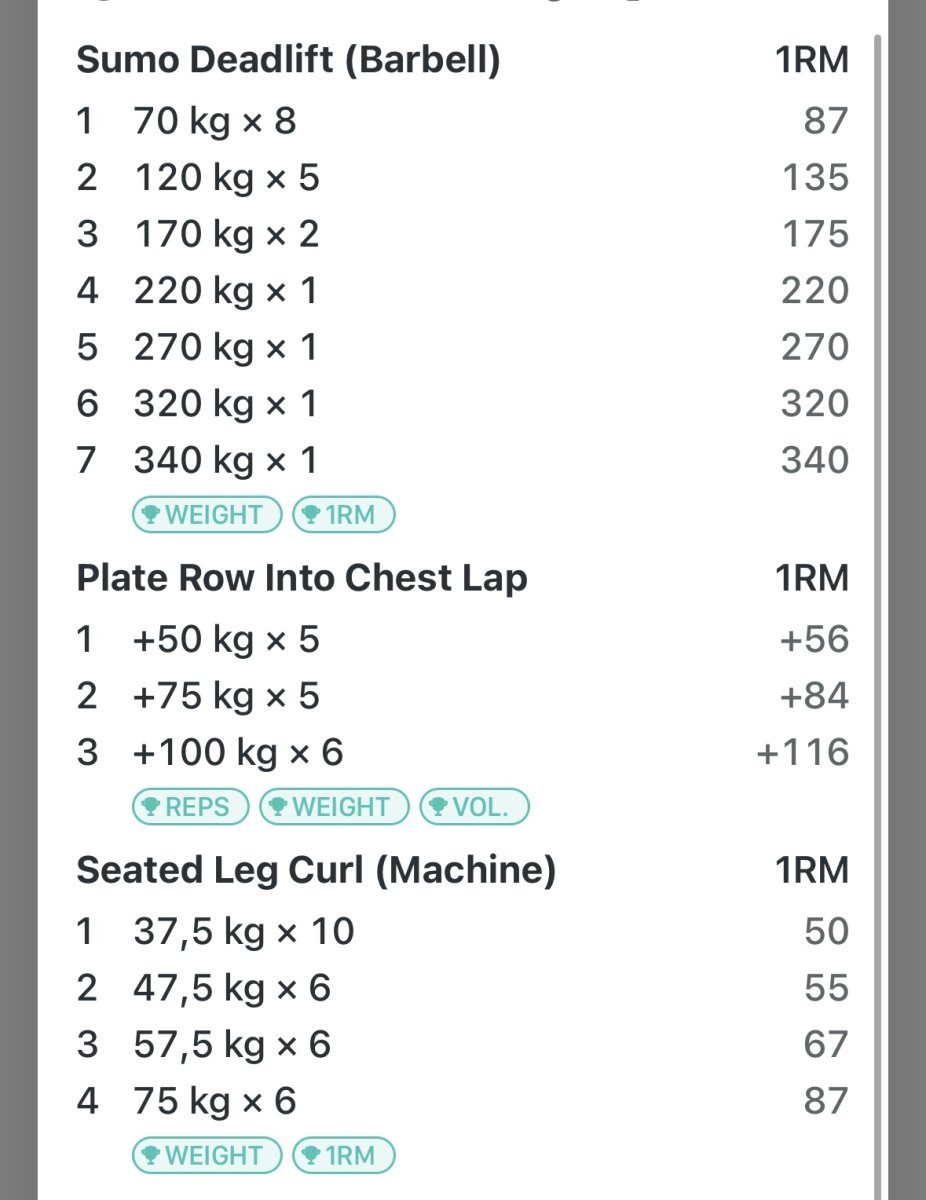 Sumo Deadlift (Barbell) 1RM

1 70 kg × 8 87
2 120 kg × 5 135
3 170 kg × 2 175
4 220 kg × 1 220
5 270 kg × 1 270
6 320 kg × 1 320
7 340 kg × 1 340

WEIGHT 1RM

Plate Row Into Chest Lap 1RM

1 +50 kg × 5 +56
2 +75 kg × 5 +84
3 +100 kg × 6 +116

REPS WEIGHT VOL.

Seated Leg Curl (Machine) 1RM

1 37,5 kg × 10 50
2 47,5 kg × 6 55
3 57,5 kg × 6 67
4 75 kg × 6 87

WEIGHT 1RM